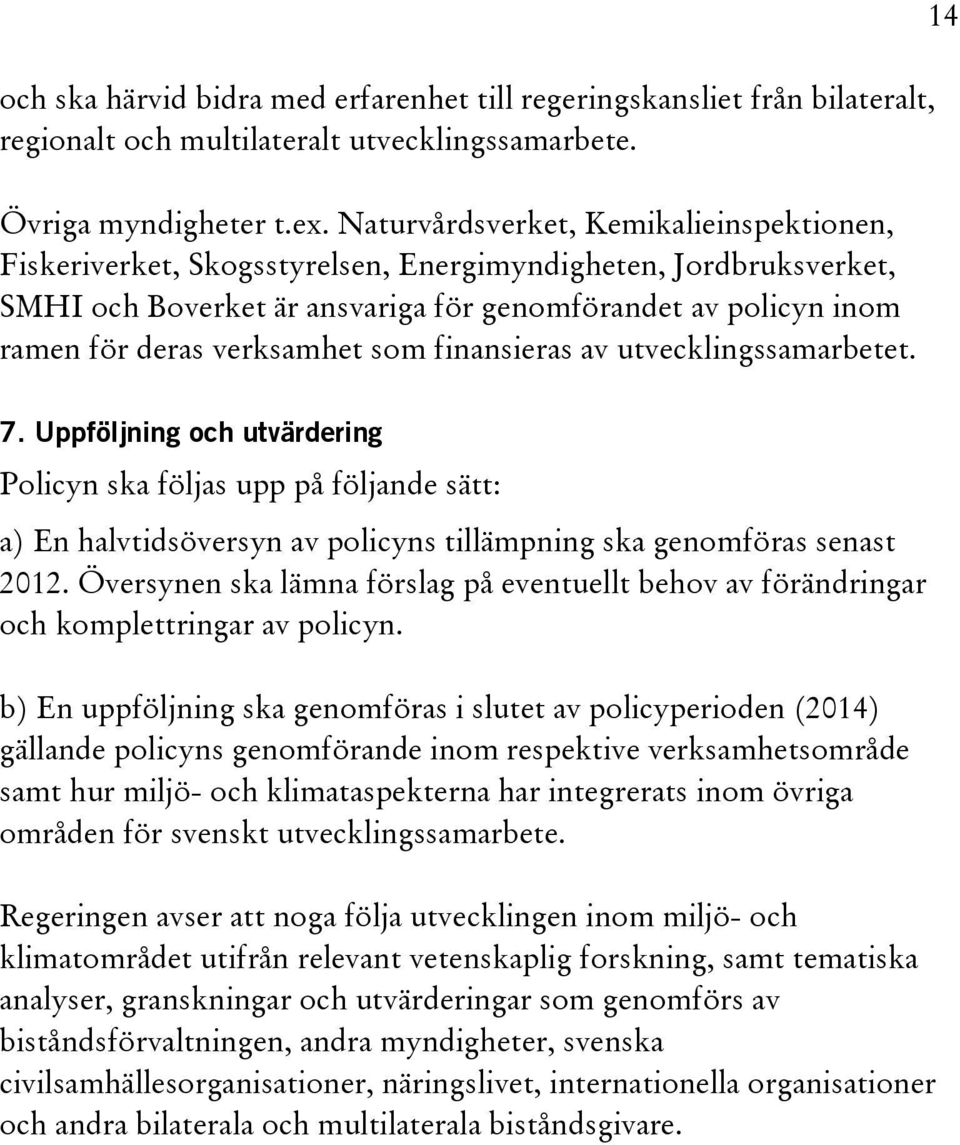 14

och ska härvid bidra med erfarenhet till regeringskansliet från bilateralt, regionalt och multilateralt utvecklingssamarbete.

Övriga myndigheter t.ex. Naturvårdsverket, Kemikalieinspektionen, Fiskeriverket, Skogsstyrelsen, Energimyndigheten, Jordbruksverket, SMHI och Boverket är ansvariga för genomförandet av policyn inom ramen för deras verksamhet som finansieras av utvecklingssamarbetet.

7. Uppföljning och utvärdering

Policyn ska följas upp på följande sätt:

a) En halvtidsöversyn av policyns tillämpning ska genomföras senast 2012. Översynen ska lämna förslag på eventuellt behov av förändringar och komplettringar av policyn.

b) En uppföljning ska genomföras i slutet av policyperioden (2014) gällande policyns genomförande inom respektive verksamhetsområde samt hur miljö- och klimataspekterna har integrerats inom övriga områden för svenskt utvecklingssamarbete.

Regeringen avser att noga följa utvecklingen inom miljö- och klimatområdet utifrån relevant vetenskaplig forskning, samt tematiska analyser, granskningar och utvärderingar som genomförs av biståndsförvaltningen, andra myndigheter, svenska civilsamhällesorganisationer, näringslivet, internationella organisationer och andra bilaterala och multilaterala biståndsgivare.